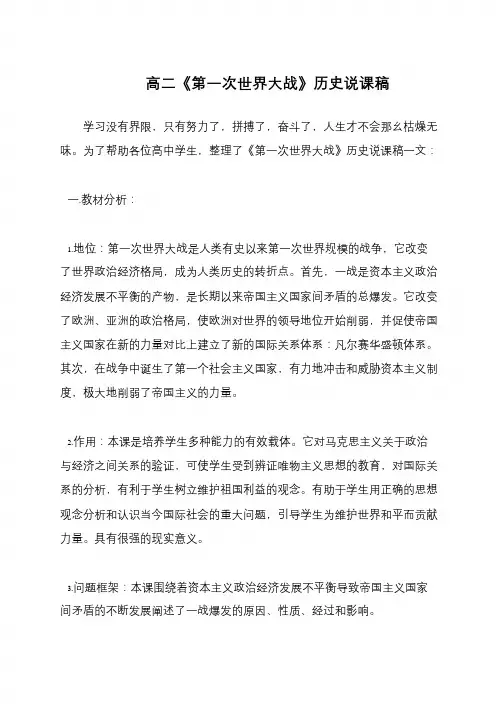 高二《第一次世界大战》历史说课稿

学习没有界限，只有努力了，拼搏了，奋斗了，人生才不会那么枯燥无味。为了帮助各位高中学生，整理了《第一次世界大战》历史说课稿一文：

一.教材分析：

1.地位：第一次世界大战是人类有史以来第一次世界规模的战争，它改变了世界政治经济格局，成为人类历史的转折点。首先，一战是资本主义政治经济发展不平衡的产物，是长期以来帝国主义国家间矛盾的总爆发。它改变了欧洲、亚洲的政治格局，使欧洲对世界的领导地位开始削弱，并促使帝国主义国家在新的力量对比上建立了新的国际关系体系：凡尔赛华盛顿体系。其次，在战争中诞生了第一个社会主义国家，有力地冲击和威胁资本主义制度，极大地削弱了帝国主义的力量。

2.作用：本课是培养学生多种能力的有效载体。它对马克思主义关于政治与经济之间关系的验证，可使学生受到辨证唯物主义思想的教育，对国际关系的分析，有利于学生树立维护祖国利益的观念。有助于学生用正确的思想观念分析和认识当今国际社会的重大问题，引导学生为维护世界和平而贡献力量。具有很强的现实意义。

3.问题框架：本课围绕着资本主义政治经济发展不平衡导致帝国主义国家间矛盾的不断发展阐述了一战爆发的原因、性质、经过和影响。